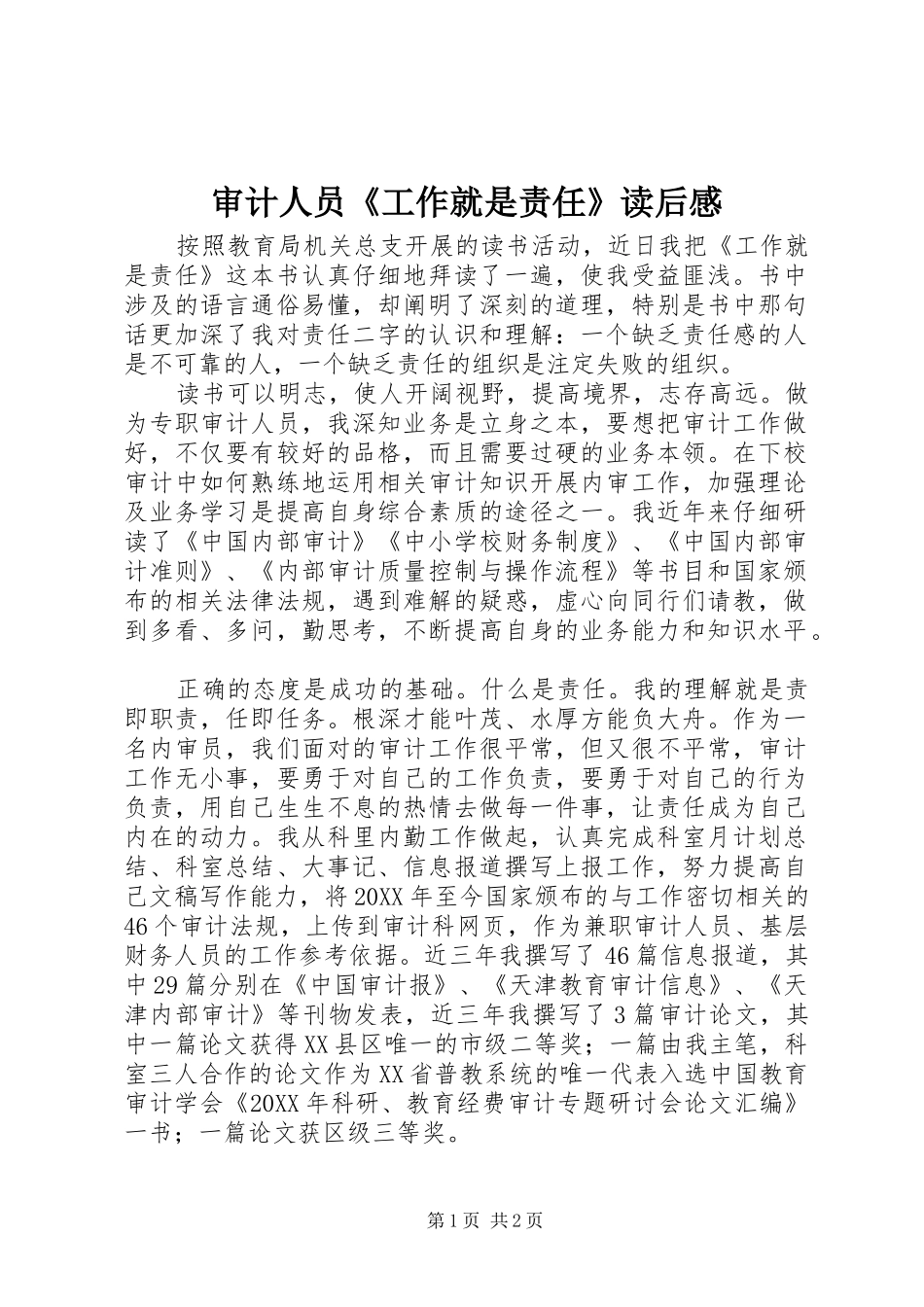 审计人员《工作就是责任》读后感

按照教育局机关总支开展的读书活动，近日我把《工作就是责任》这本书认真仔细地拜读了一遍，使我受益匪浅。书中涉及的语言通俗易懂，却阐明了深刻的道理，特别是书中那句话更加深了我对责任二字的认识和理解：一个缺乏责任感的人是不可靠的人，一个缺乏责任的组织是注定失败的组织。

读书可以明志，使人开阔视野，提高境界，志存高远。做为专职审计人员，我深知业务是立身之本，要想把审计工作做好，不仅要有较好的品格，而且需要过硬的业务本领。在下校审计中如何熟练地运用相关审计知识开展内审工作，加强理论及业务学习是提高自身综合素质的途径之一。我近年来仔细研读了《中国内部审计》《中小学校财务制度》、《中国内部审计准则》、《内部审计质量控制与操作流程》等书目和国家颁布的相关法律法规，遇到难解的疑惑，虚心向同行们请教，做到多看、多问，勤思考，不断提高自身的业务能力和知识水平。

正确的态度是成功的基础。什么是责任。我的理解就是责即职责，任即任务。根深才能叶茂、水厚方能负大舟。作为一名内审员，我们面对的审计工作很平常，但又很不平常，审计工作无小事，要勇于对自己的工作负责，要勇于对自己的行为负责，用自己生生不息的热情去做每一件事，让责任成为自己内在的动力。我从科里内勤工作做起，认真完成科室月计划总结、科室总结、大事记、信息报道撰写上报工作，努力提高自己文稿写作能力，将20XX年至今国家颁布的与工作密切相关的46个审计法规，上传到审计科网页，作为兼职审计人员、基层财务人员的工作参考依据。近三年我撰写了46篇信息报道，其中29篇分别在《中国审计报》、《天津教育审计信息》、《天津内部审计》等刊物发表，近三年我撰写了3篇审计论文，其中一篇论文获得XX县区唯一的市级二等奖；一篇由我主笔，科室三人合作的论文作为XX省普教系统的唯一代表入选中国教育审计学会《20XX年科研、教育经费审计专题研讨会论文汇编》一书；一篇论文获区级三等奖。

第1页 共2页